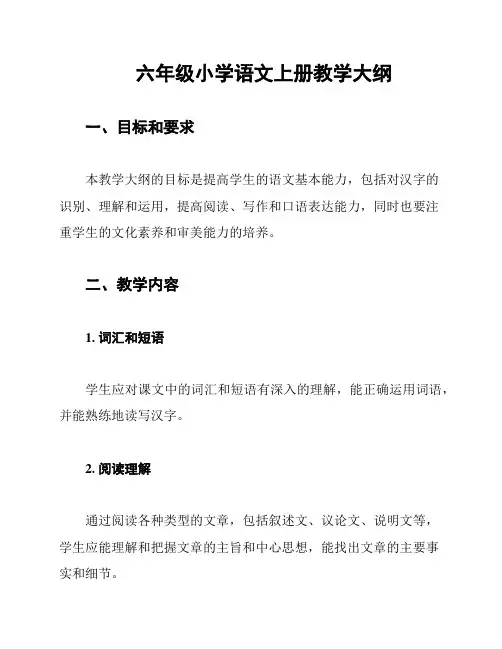 六年级小学语文上册教学大纲

一、目标和要求

本教学大纲的目标是提高学生的语文基本能力，包括对汉字的识别、理解和运用，提高阅读、写作和口语表达能力，同时也要注重学生的文化素养和审美能力的培养。

二、教学内容

1. 词汇和短语

学生应对课文中的词汇和短语有深入的理解，能正确运用词语，并能熟练地读写汉字。

2. 阅读理解

通过阅读各种类型的文章，包括叙述文、议论文、说明文等，学生应能理解和把握文章的主旨和中心思想，能找出文章的主要事实和细节。